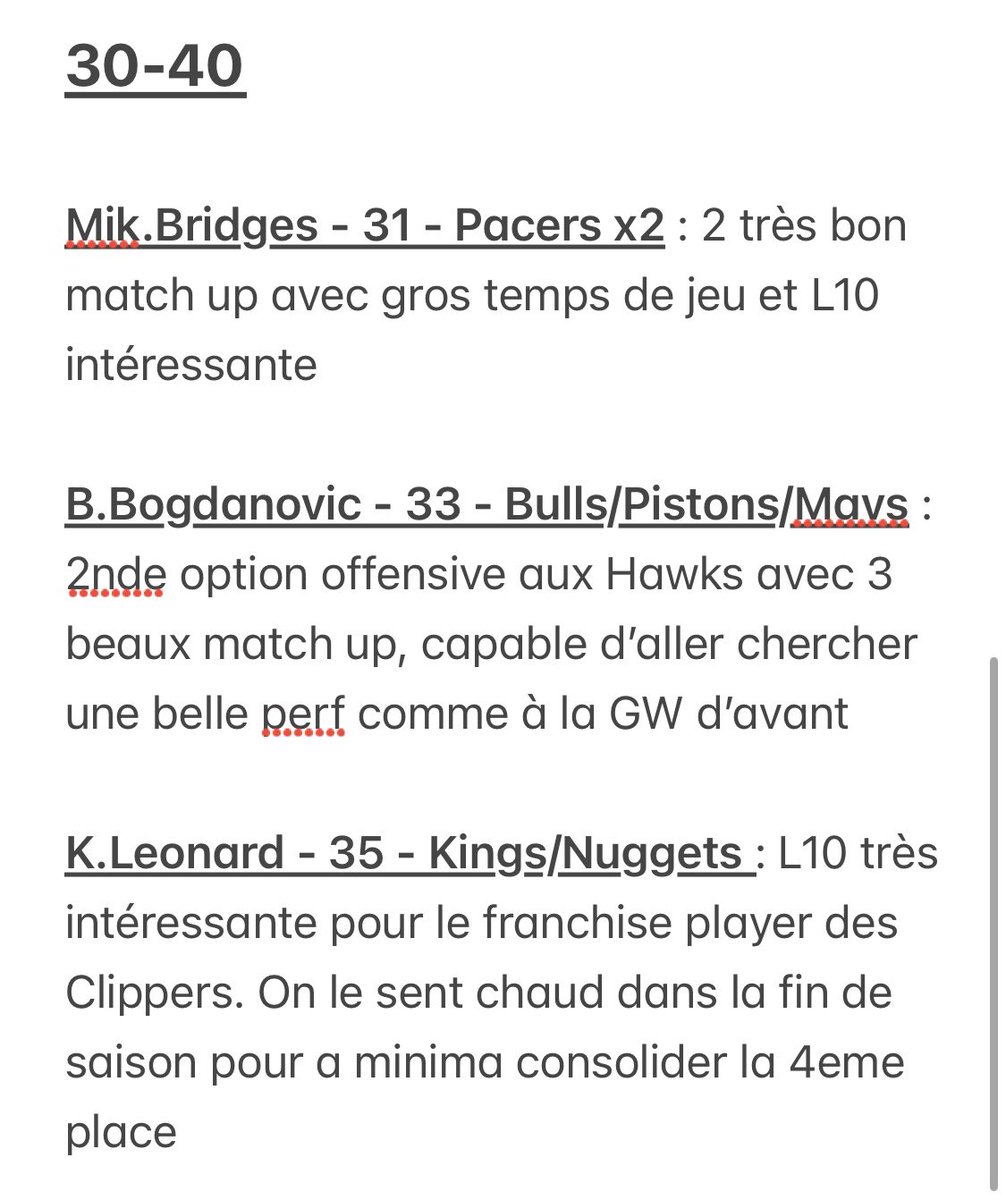 30-40

Mik.Bridges - 31 - Pacers x2 : 2 très bon match up avec gros temps de jeu et L10 intéressante

B.Bogdanovic - 33 - Bulls/Pistons/Mavs : 2nde option offensive aux Hawks avec 3 beaux match up, capable d'aller chercher une belle perf comme à la GW d'avant

K.Leonard - 35 - Kings/Nuggets : L10 très intéressante pour le franchise player des Clippers. On le sent chaud dans la fin de saison pour a minima consolider la 4eme place